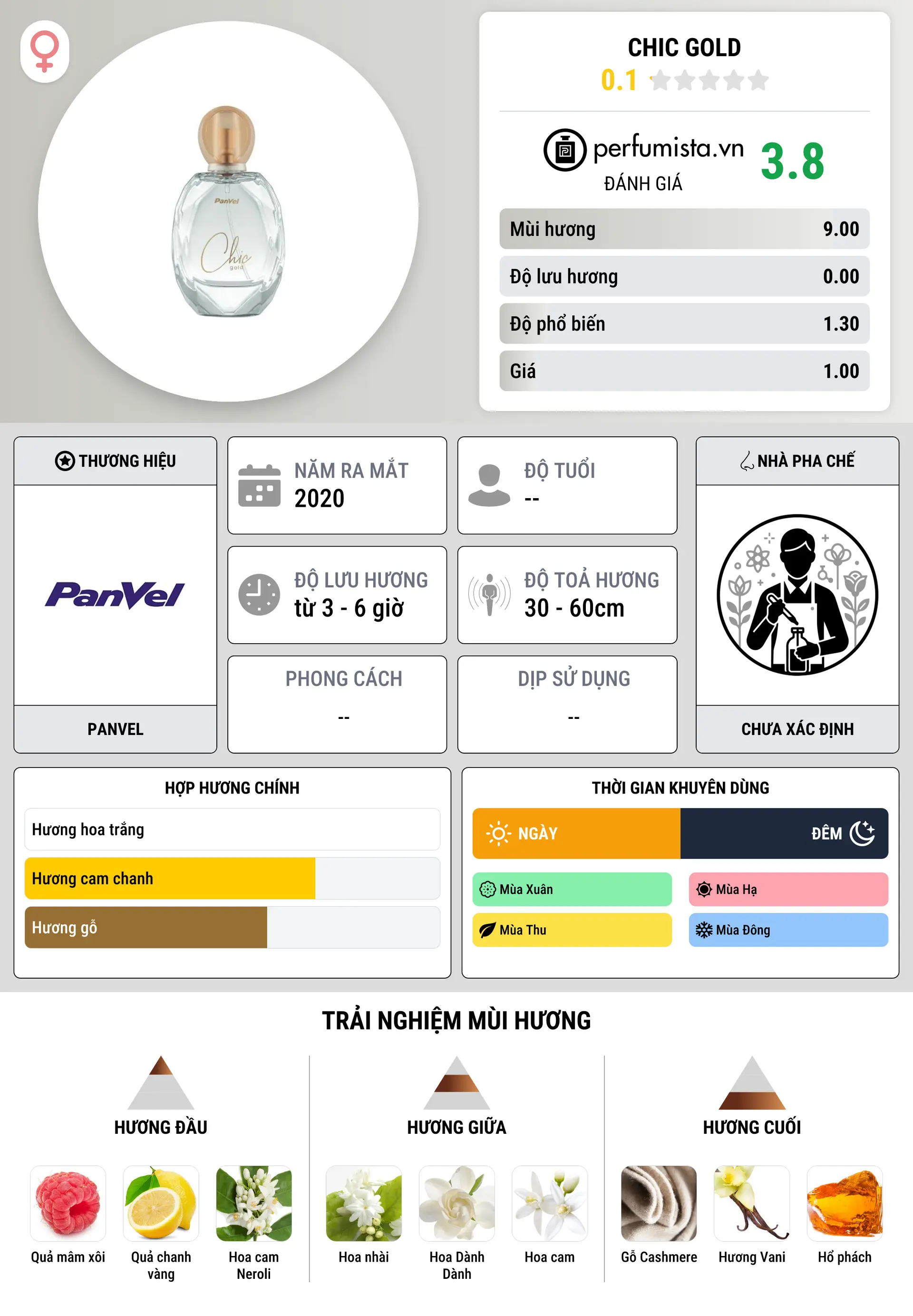 PanVel

Chic gold

CHIC GOLD
0.1

perfumista.vn
ĐÁNH GIÁ
3.8

| Mùi hương | 9.00 |
|---|---|
| Độ lưu hương | 0.00 |
| Độ phổ biến | 1.30 |
| Giá | 1.00 |

THƯƠNG HIỆU
PanVel
PANVEL

NĂM RA MẮT
2020

ĐỘ TUỔI
--

ĐỘ LƯU HƯƠNG
từ 3 - 6 giờ

ĐỘ TOẢ HƯƠNG
30 - 60cm

PHONG CÁCH
--

DỊP SỬ DỤNG
--

NHÀ PHA CHẾ
CHƯA XÁC ĐỊNH

HỢP HƯƠNG CHÍNH
Hương hoa trắng
Hương cam chanh
Hương gỗ

THỜI GIAN KHUYÊN DÙNG
NGÀY
ĐÊM
Mùa Xuân
Mùa Hạ
Mùa Thu
Mùa Đông

TRẢI NGHIỆM MÙI HƯƠNG

HƯƠNG ĐẦU
Quả mâm xôi
Quả chanh vàng
Hoa cam Neroli

HƯƠNG GIỮA
Hoa nhài
Hoa Dành Dành
Hoa cam

HƯƠNG CUỐI
Gỗ Cashmere
Hương Vani
Hổ phách